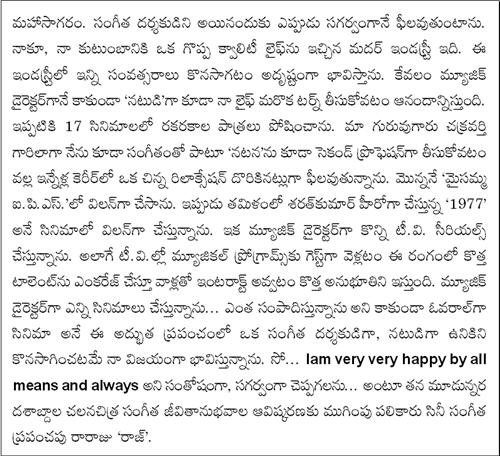 మహాసాగరం. సంగీత దర్శకుడిని అయినందుకు ఎప్పుడు సగర్వంగానే ఫీలవుతుంటాను. నాకూ, నా కుటుంబానికి ఒక గొప్ప క్వాలిటీ లైఫ్‌ను ఇచ్చిన మదర్ ఇండస్ట్రీ ఇది. ఈ ఇండస్ట్రీలో ఇన్ని సంవత్సరాలు కొనసాగటం అదృష్టంగా భావిస్తాను. కేవలం మ్యూజిక్ డైరెక్టర్‌గానే కాకుండా 'నటుడి'గా కూడా నా లైఫ్ మరొక టర్న్ తీసుకోవటం ఆనందాన్నిస్తుంది. ఇప్పటికి 17 సినిమాలలో రకరకాల పాత్రలు పోషించాను. మా గురువుగారు చక్రవర్తి గారిలాగా నేను కూడా సంగీతంతో పాటూ 'నటన'ను కూడా సెకండ్ ప్రొఫెషన్‌గా తీసుకోవటం వల్ల ఇన్నేళ్ల కెరీర్‌లో ఒక చిన్న రిలాక్సేషన్ దొరికినట్లుగా ఫీలవుతున్నాను. మొన్ననే 'మైసమ్మ ఐ.పి.ఎస్.'లో విలన్‌గా చేసాను. ఇప్పుడు తమిళంలో శరత్‌కుమార్ హీరోగా చేస్తున్న '1977' అనే సినిమాలో విలన్‌గా చేస్తున్నాను. ఇక మ్యూజిక్ డైరెక్టర్‌గా కొన్ని టీ.వి. సీరియల్స్ చేస్తున్నాను. అలాగే టీ.వి.ల్లో మ్యూజికల్ ప్రోగ్రామ్స్‌కు గెస్ట్‌గా వెళ్లటం ఈ రంగంలో కొత్త టాలెంట్‌ను ఎంకరేజ్ చేస్తూ వాళ్లతో ఇంటరాక్ట్ అవ్వటం కొత్త అనుభూతిని ఇస్తుంది. మ్యూజిక్ డైరెక్టర్‌గా ఎన్ని సినిమాలు చేస్తున్నాను... ఎంత సంపాదిస్తున్నాను అని కాకుండా ఓవరాల్‌గా సినిమా అనే ఈ అద్భుత ప్రపంచంలో ఒక సంగీత దర్శకుడిగా, నటుడిగా ఉనికిని కొనసాగించటమే నా విజయంగా భావిస్తున్నాను. సో... Iam very very happy by all means and always అని సంతోషంగా, సగర్వంగా చెప్పగలను... అంటూ తన మూడున్నర దశాబ్దాల చలనచిత్ర సంగీత జీవితానుభవాల ఆవిష్కరణకు ముగింపు పలికారు సినీ సంగీత ప్రపంచపు రారాజు 'రాజ్'.